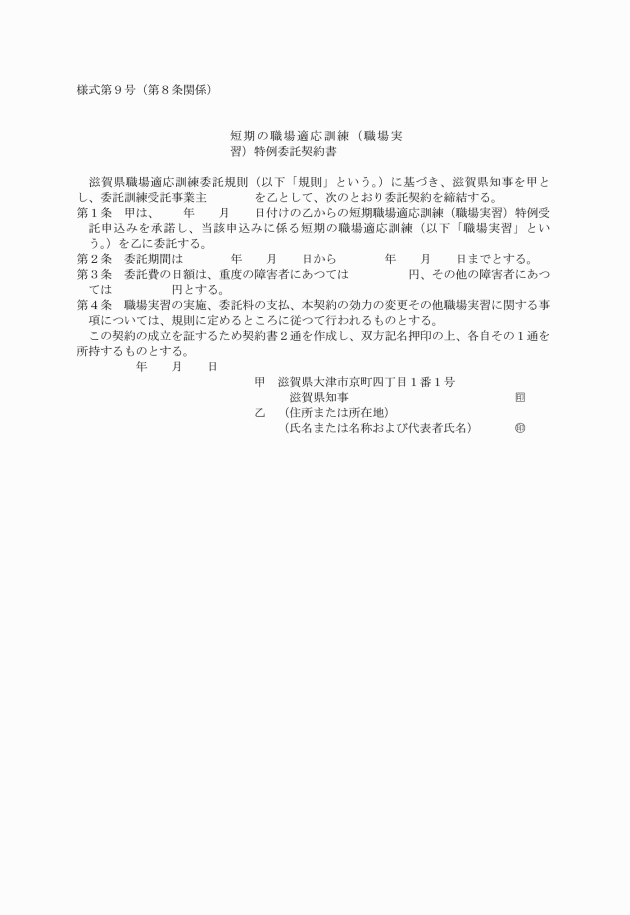 様式第９号（第８条関係）

短期の職場適応訓練（職場実習）特例委託契約書

滋賀県職場適応訓練委託規則（以下「規則」という。）に基づき、滋賀県知事を甲とし、委託訓練受託事業主　　　　を乙として、次のとおり委託契約を締結する。
第１条　甲は、　　年　　月　　日付けの乙からの短期職場適応訓練（職場実習）特例受託申込みを承諾し、当該申込みに係る短期の職場適応訓練（以下「職場実習」という。）を乙に委託する。
第２条　委託期間は　　　　年　　月　　日から　　　　年　　月　　日までとする。
第３条　委託費の日額は、重度の障害者にあつては　　　　円、その他の障害者にあつては　　　　円とする。
第４条　職場実習の実施、委託料の支払、本契約の効力の変更その他職場実習に関する事項については、規則に定めるところに従つて行われるものとする。
この契約の成立を証するため契約書２通を作成し、双方記名押印の上、各自その１通を所持するものとする。
年　　月　　日
甲　滋賀県大津市京町四丁目１番１号
滋賀県知事　　　　印
乙　（住所または所在地）
（氏名または名称および代表者氏名）　　印